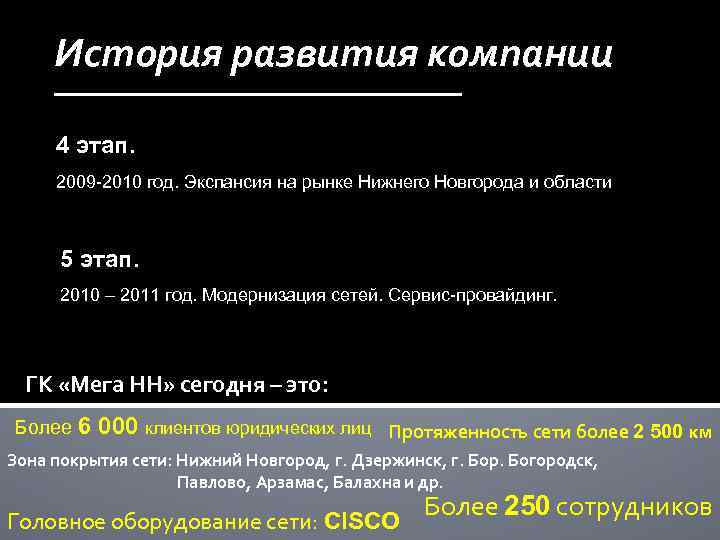 История развития компании

4 этап.

2009-2010 год. Экспансия на рынке Нижнего Новгорода и области

5 этап.

2010 – 2011 год. Модернизация сетей. Сервис-провайдинг.

ГК «Мега НН» сегодня – это:

Более 6 000 клиентов юридических лиц

Протяженность сети более 2 500 км

Зона покрытия сети: Нижний Новгород, г. Дзержинск, г. Бор. Богородск, Павлово, Арзамас, Балахна и др.

Более 250 сотрудников

Головное оборудование сети: CISCO